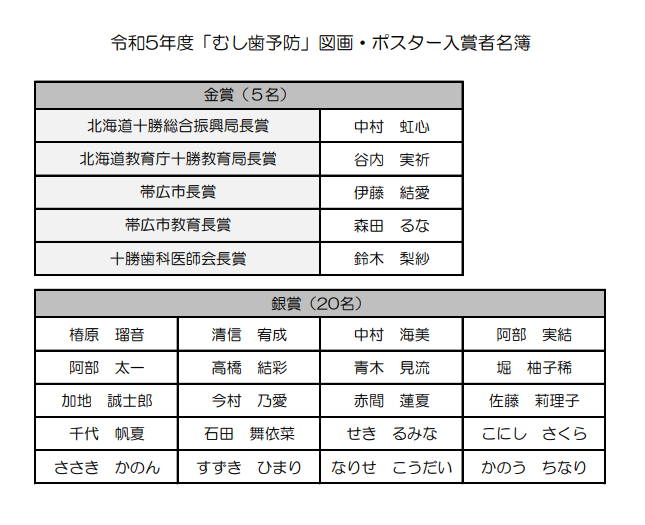 令和5年度「むし歯予防」図画・ポスター入賞者名簿

| 金賞（5名） | |
|---|---|
| 北海道十勝総合振興局長賞 | 中村　虹心 |
| 北海道教育庁十勝教育局長賞 | 谷内　実祈 |
| 帯広市長賞 | 伊藤　結愛 |
| 帯広市教育長賞 | 森田　るな |
| 十勝歯科医師会長賞 | 鈴木　梨紗 |

| 銀賞（20名） | | | |
|---|---|---|---|
| 椿原　瑠音 | 清信　宥成 | 中村　海美 | 阿部　実結 |
| 阿部　太一 | 高橋　結彩 | 青木　見流 | 堀　柚子稀 |
| 加地　誠士郎 | 今村　乃愛 | 赤間　蓮夏 | 佐藤　莉理子 |
| 千代　帆夏 | 石田　舞依菜 | せき　るみな | こにし　さくら |
| ささき　かのん | すずき　ひまり | なりせ　こうだい | かのう　ちなり |